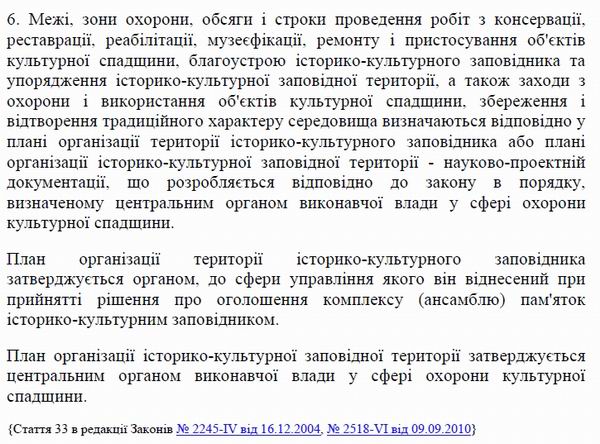 6. Межі, зони охорони, обсяги і строки проведення робіт з консервації, реставрації, реабілітації, музеєфікації, ремонту і пристосування об'єктів культурної спадщини, благоустрою історико-культурного заповідника та упорядження історико-культурної заповідної території, а також заходи з охорони і використання об'єктів культурної спадщини, збереження і відтворення традиційного характеру середовища визначаються відповідно у плані організації території історико-культурного заповідника або плані організації історико-культурної заповідної території - науково-проектній документації, що розробляється відповідно до закону в порядку, визначеному центральним органом виконавчої влади у сфері охорони культурної спадщини.

План організації території історико-культурного заповідника затверджується органом, до сфери управління якого він віднесений при прийнятті рішення про оголошення комплексу (ансамблю) пам'яток історико-культурним заповідником.

План організації історико-культурної заповідної території затверджується центральним органом виконавчої влади у сфері охорони культурної спадщини.

{Стаття 33 в редакції Законів № 2245-IV від 16.12.2004, № 2518-VI від 09.09.2010}